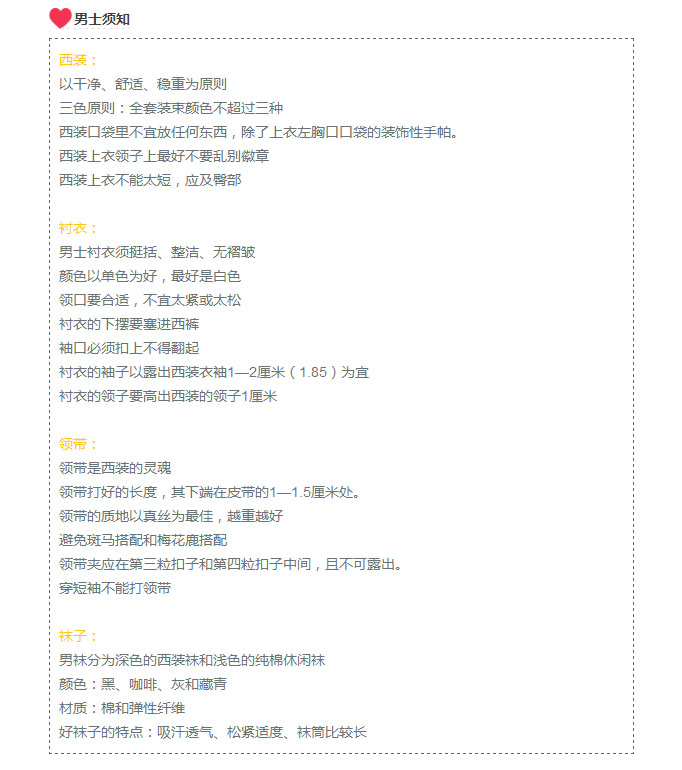 男士须知

西装：
以干净、舒适、稳重为原则
三色原则：全套装束颜色不超过三种
西装口袋里不宜放任何东西，除了上衣左胸口口袋的装饰性手帕。
西装上衣领子上最好不要乱别徽章
西装上衣不能太短，应及臀部

衬衣：
男士衬衣须挺括、整洁、无褶皱
颜色以单色为好，最好是白色
领口要合适，不宜太紧或太松
衬衣的下摆要塞进西裤
袖口必须扣上不得翻起
衬衣的袖子以露出西装衣袖1—2厘米（1.85）为宜
衬衣的领子要高出西装的领子1厘米

领带：
领带是西装的灵魂
领带打好的长度，其下端在皮带的1—1.5厘米处。
领带的质地以真丝为最佳，越重越好
避免斑马搭配和梅花鹿搭配
领带夹应在第三粒扣子和第四粒扣子中间，且不可露出。
穿短袖不能打领带

袜子：
男袜分为深色的西装袜和浅色的纯棉休闲袜
颜色：黑、咖啡、灰和藏青
材质：棉和弹性纤维
好袜子的特点：吸汗透气、松紧适度、袜筒比较长